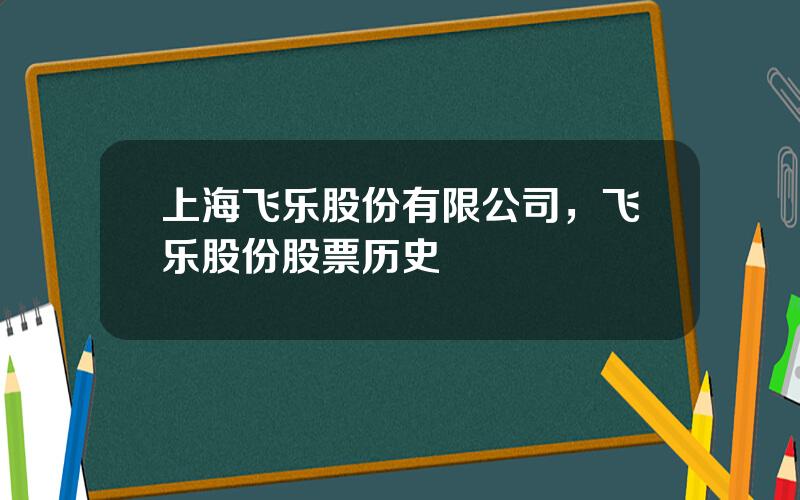 上海飞乐股份有限公司，飞乐股份股票历史